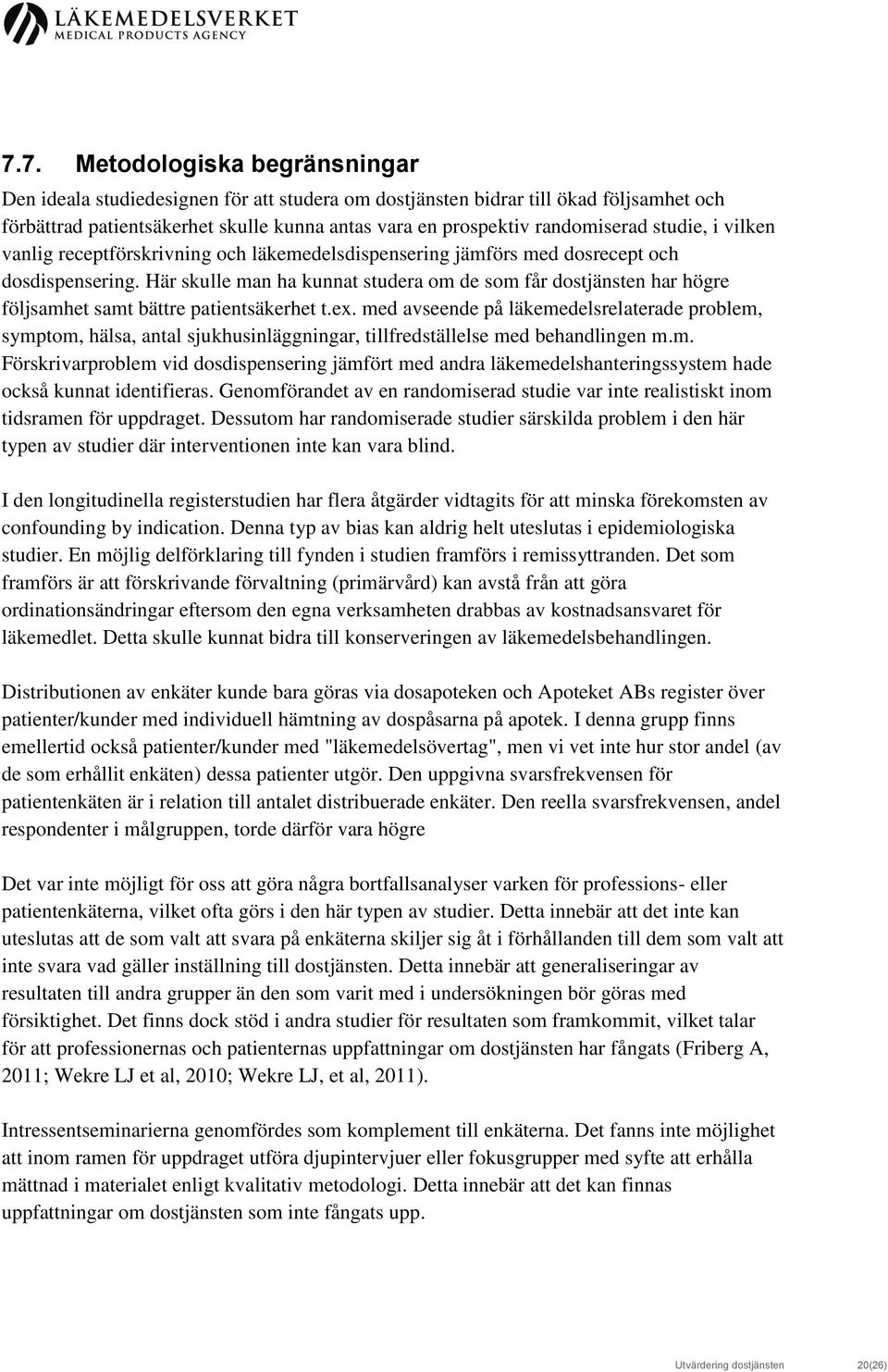 LÄKEMEDELSVERKET
MEDICAL PRODUCTS AGENCY

7.7. Metodologiska begränsningar

Den ideala studiedesignen för att studera om dostjänsten bidrar till ökad följsamhet och förbättrad patientsäkerhet skulle kunna antas vara en prospektiv randomiserad studie, i vilken vanlig receptförskrivning och läkemedelsdispensering jämförs med dosrecept och dosdispensering. Här skulle man ha kunnat studera om de som får dostjänsten har högre följsamhet samt bättre patientsäkerhet t.ex. med avseende på läkemedelsrelaterade problem, symptom, hälsa, antal sjukhusinläggningar, tillfredställelse med behandlingen m.m. Förskrivarproblem vid dosdispensering jämfört med andra läkemedelshanteringssystem hade också kunnat identifieras. Genomförandet av en randomiserad studie var inte realistiskt inom tidsramen för uppdraget. Dessutom har randomiserade studier särskilda problem i den här typen av studier där interventionen inte kan vara blind.

I den longitudinella registerstudien har flera åtgärder vidtagits för att minska förekomsten av confounding by indication. Denna typ av bias kan aldrig helt uteslutas i epidemiologiska studier. En möjlig delförklaring till fynden i studien framförs i remissyttranden. Det som framförs är att förskrivande förvaltning (primärvård) kan avstå från att göra ordinationsändringar eftersom den egna verksamheten drabbas av kostnadsansvaret för läkemedlet. Detta skulle kunnat bidra till konserveringen av läkemedelsbehandlingen.

Distributionen av enkäter kunde bara göras via dosapoteken och Apoteket ABs register över patienter/kunder med individuell hämtning av dospåsarna på apotek. I denna grupp finns emellertid också patienter/kunder med "läkemedelsövertag", men vi vet inte hur stor andel (av de som erhållit enkäten) dessa patienter utgör. Den uppgivna svarsfrekvensen för patientenkäten är i relation till antalet distribuerade enkäter. Den reella svarsfrekvensen, andel respondenter i målgruppen, torde därför vara högre

Det var inte möjligt för oss att göra några bortfallsanalyser varken för professions- eller patientenkäterna, vilket ofta görs i den här typen av studier. Detta innebär att det inte kan uteslutas att de som valt att svara på enkäterna skiljer sig åt i förhållanden till dem som valt att inte svara vad gäller inställning till dostjänsten. Detta innebär att generaliseringar av resultaten till andra grupper än den som varit med i undersökningen bör göras med försiktighet. Det finns dock stöd i andra studier för resultaten som framkommit, vilket talar för att professionernas och patienternas uppfattningar om dostjänsten har fångats (Friberg A, 2011; Wekre LJ et al, 2010; Wekre LJ, et al, 2011).

Intressentseminarierna genomfördes som komplement till enkäterna. Det fanns inte möjlighet att inom ramen för uppdraget utföra djupintervjuer eller fokusgrupper med syfte att erhålla mättnad i materialet enligt kvalitativ metodologi. Detta innebär att det kan finnas uppfattningar om dostjänsten som inte fångats upp.

Utvärdering dostjänsten 20(26)